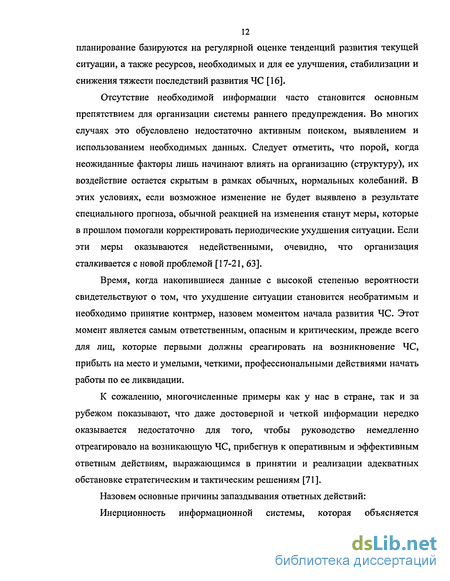 12

планирование базируются на регулярной оценке тенденций развития текущей ситуации, а также ресурсов, необходимых и для ее улучшения, стабилизации и снижения тяжести последствий развития ЧС [16].

Отсутствие необходимой информации часто становится основным препятствием для организации системы раннего предупреждения. Во многих случаях это обусловлено недостаточно активным поиском, выявлением и использованием необходимых данных. Следует отметить, что порой, когда неожиданные факторы лишь начинают влиять на организацию (структуру), их воздействие остается скрытым в рамках обычных, нормальных колебаний. В этих условиях, если возможное изменение не будет выявлено в результате специального прогноза, обычной реакцией на изменения станут меры, которые в прошлом помогали корректировать периодические ухудшения ситуации. Если эти меры оказываются недейственными, очевидно, что организация сталкивается с новой проблемой [17-21, 63].

Время, когда накопившиеся данные с высокой степенью вероятности свидетельствуют о том, что ухудшение ситуации становится необратимым и необходимо принятие контрмер, назовем моментом начала развития ЧС. Этот момент является самым ответственным, опасным и критическим, прежде всего для лиц, которые первыми должны среагировать на возникновение ЧС, прибыть на место и умелыми, четкими, профессиональными действиями начать работы по ее ликвидации.

К сожалению, многочисленные примеры как у нас в стране, так и за рубежом показывают, что даже достоверной и четкой информации нередко оказывается недостаточно для того, чтобы руководство немедленно отреагировало на возникающую ЧС, прибегнув к оперативным и эффективным ответным действиям, выражающимся в принятии и реализации адекватных обстановке стратегическим и тактическим решениям [71].

Назовем основные причины запаздывания ответных действий:

Инерционность информационной системы, которая объясняется

dsLib.net
библиотека диссертаций